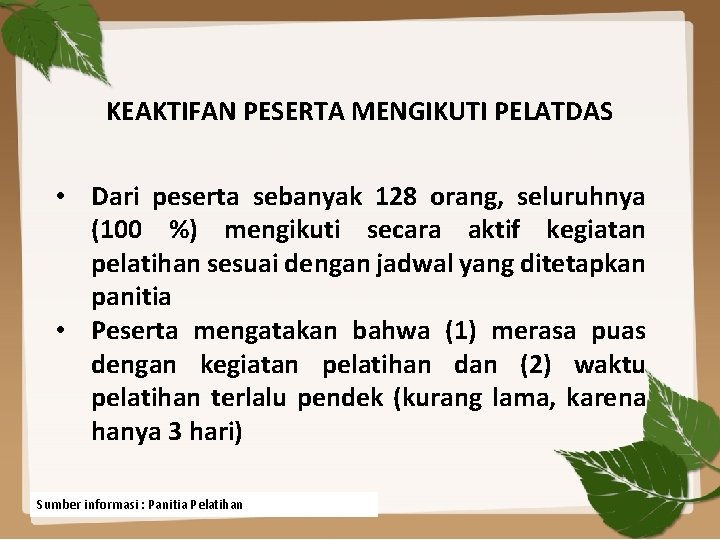 KEAKTIFAN PESERTA MENGIKUTI PELATDAS

• Dari peserta sebanyak 128 orang, seluruhnya (100 %) mengikuti secara aktif kegiatan pelatihan sesuai dengan jadwal yang ditetapkan panitia
• Peserta mengatakan bahwa (1) merasa puas dengan kegiatan pelatihan dan (2) waktu pelatihan terlalu pendek (kurang lama, karena hanya 3 hari)

Sumber informasi : Panitia Pelatihan